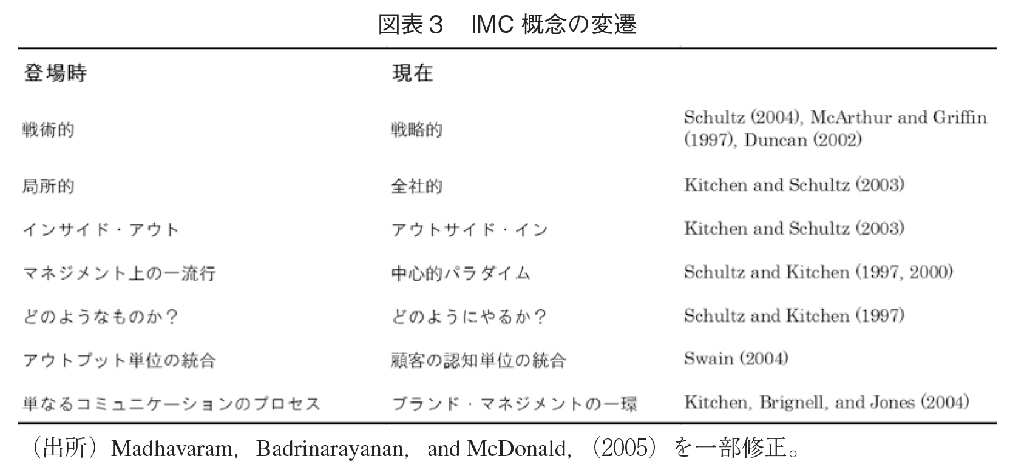 図表３　IMC 概念の変遷

| 登場時 | 現在 | |
|---|---|---|
| 戦術的 | 戦略的 | Schultz (2004), McArthur and Griffin (1997), Duncan (2002) |
| 局所的 | 全社的 | Kitchen and Schultz (2003) |
| インサイド・アウト | アウトサイド・イン | Kitchen and Schultz (2003) |
| マネジメント上の一流行 | 中心的パラダイム | Schultz and Kitchen (1997, 2000) |
| どのようなものか？ | どのようにやるか？ | Schultz and Kitchen (1997) |
| アウトプット単位の統合 | 顧客の認知単位の統合 | Swain (2004) |
| 単なるコミュニケーションのプロセス | ブランド・マネジメントの一環 | Kitchen, Brignell, and Jones (2004) |

（出所）Madhavaram, Badrinarayanan, and McDonald, (2005) を一部修正。